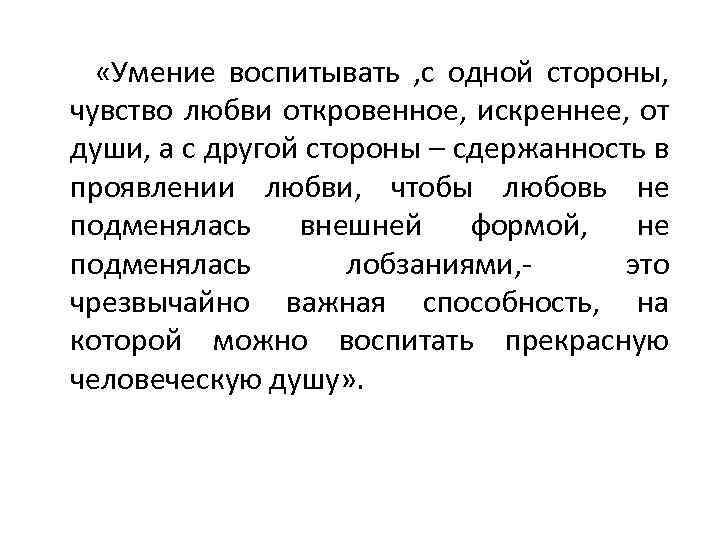 «Умение воспитывать ,с одной стороны, чувство любви откровенное, искреннее, от души, а с другой стороны – сдержанность в проявлении любви, чтобы любовь не подменялась внешней формой, не подменялась лобзаниями,- это чрезвычайно важная способность, на которой можно воспитать прекрасную человеческую душу».